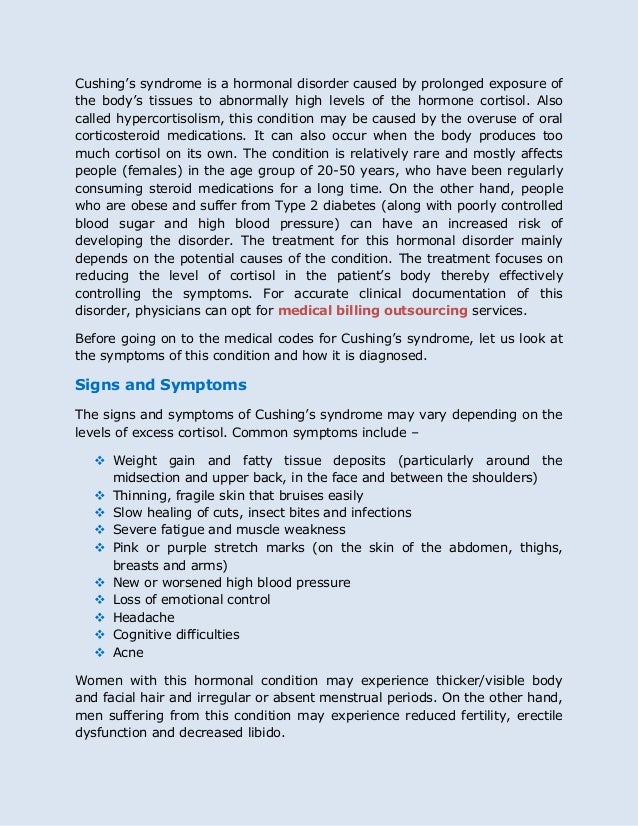 Cushing's syndrome is a hormonal disorder caused by prolonged exposure of the body's tissues to abnormally high levels of the hormone cortisol. Also called hypercortisolism, this condition may be caused by the overuse of oral corticosteroid medications. It can also occur when the body produces too much cortisol on its own. The condition is relatively rare and mostly affects people (females) in the age group of 20-50 years, who have been regularly consuming steroid medications for a long time. On the other hand, people who are obese and suffer from Type 2 diabetes (along with poorly controlled blood sugar and high blood pressure) can have an increased risk of developing the disorder. The treatment for this hormonal disorder mainly depends on the potential causes of the condition. The treatment focuses on reducing the level of cortisol in the patient's body thereby effectively controlling the symptoms. For accurate clinical documentation of this disorder, physicians can opt for medical billing outsourcing services.

Before going on to the medical codes for Cushing's syndrome, let us look at the symptoms of this condition and how it is diagnosed.

Signs and Symptoms

The signs and symptoms of Cushing's syndrome may vary depending on the levels of excess cortisol. Common symptoms include –

❖ Weight gain and fatty tissue deposits (particularly around the midsection and upper back, in the face and between the shoulders)
❖ Thinning, fragile skin that bruises easily
❖ Slow healing of cuts, insect bites and infections
❖ Severe fatigue and muscle weakness
❖ Pink or purple stretch marks (on the skin of the abdomen, thighs, breasts and arms)
❖ New or worsened high blood pressure
❖ Loss of emotional control
❖ Headache
❖ Cognitive difficulties
❖ Acne

Women with this hormonal condition may experience thicker/visible body and facial hair and irregular or absent menstrual periods. On the other hand, men suffering from this condition may experience reduced fertility, erectile dysfunction and decreased libido.